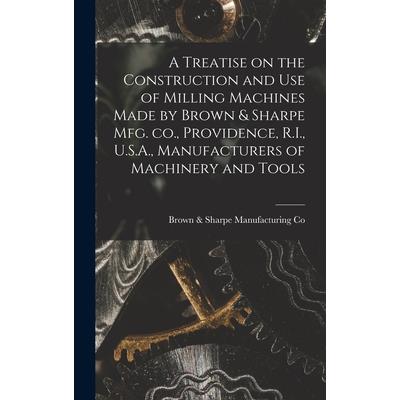 A Treatise on the Construction and Use of Milling Machines Made by Brown & Sharpe Mfg. co., Providence, R.I., U.S.A., Manufacturers of Machinery and Tools

Brown & Sharpe Manufacturing Co